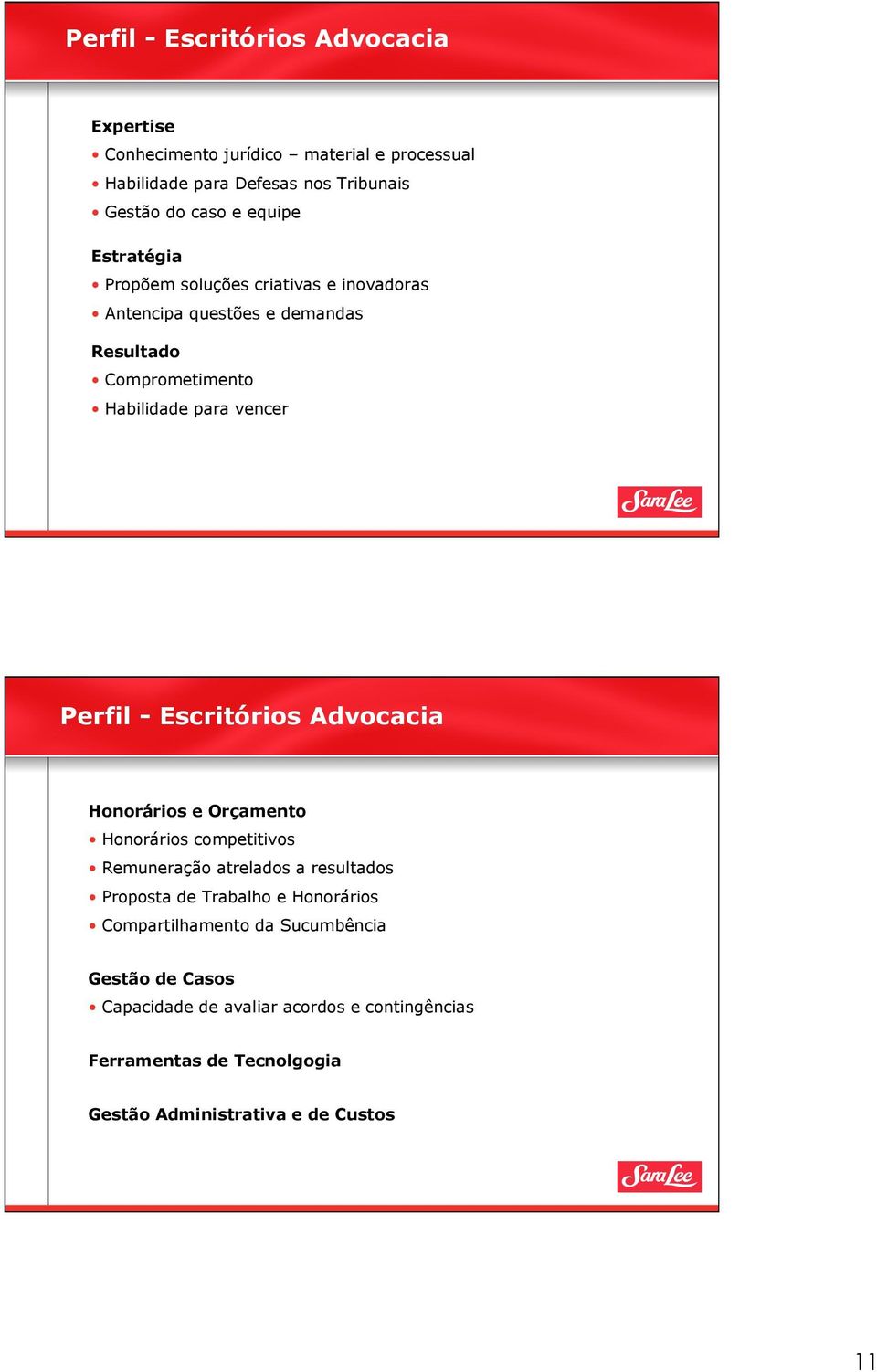 Perfil - Escritórios Advocacia

Expertise
• Conhecimento jurídico – material e processual
• Habilidade para Defesas nos Tribunais
• Gestão do caso e equipe

Estratégia
• Propõem soluções criativas e inovadoras
• Antencipa questões e demandas

Resultado
• Comprometimento
• Habilidade para vencer

Sara Lee

Perfil - Escritórios Advocacia

Honorários e Orçamento
• Honorários competitivos
• Remuneração atrelados a resultados
• Proposta de Trabalho e Honorários
• Compartilhamento da Sucumbência

Gestão de Casos
• Capacidade de avaliar acordos e contingências

Ferramentas de Tecnolgogia

Gestão Administrativa e de Custos

Sara Lee

11